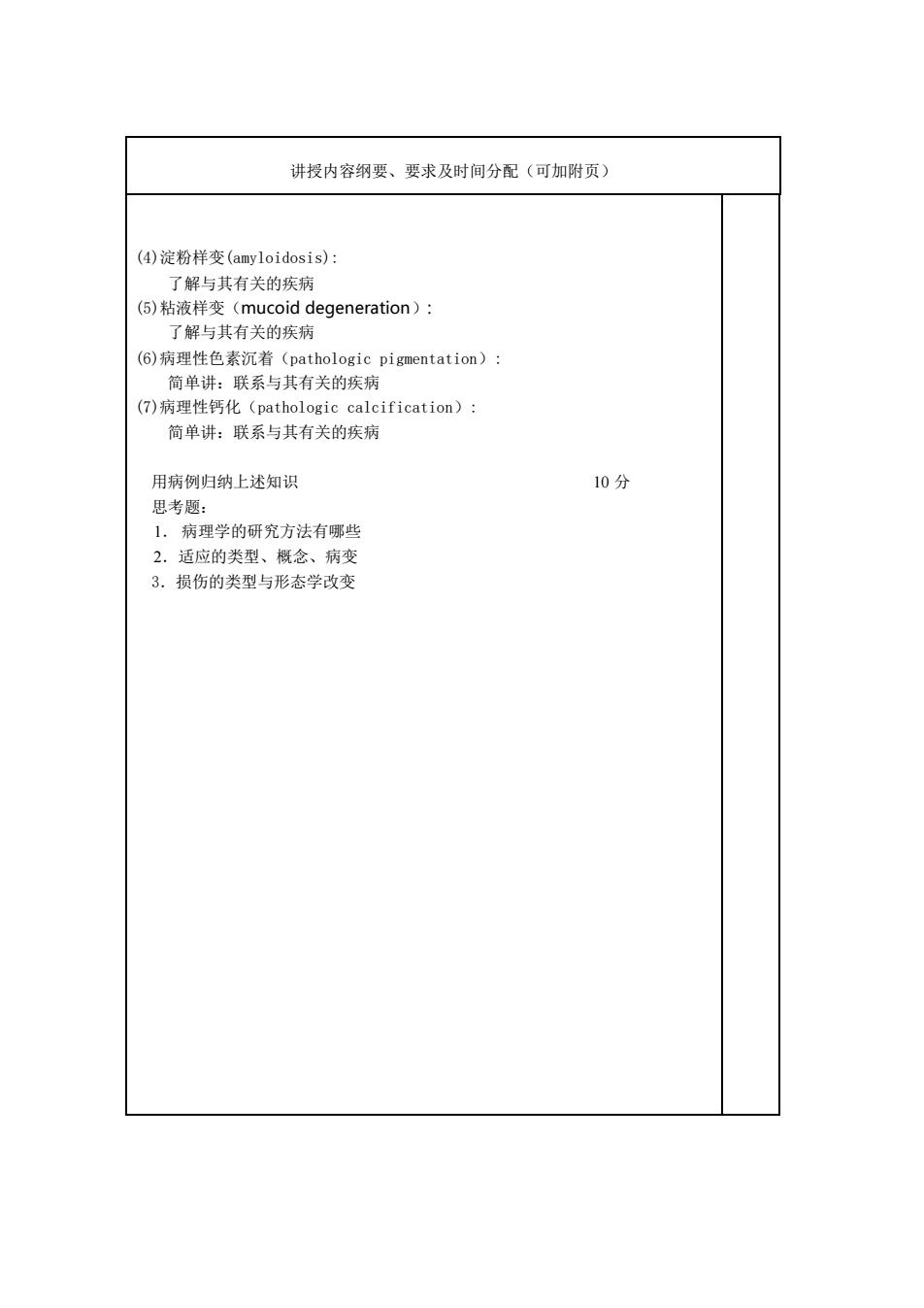 讲授内容纲要、要求及时间分配（可加附页）

(4)淀粉样变(amyloidosis):
了解与其有关的疾病
(5)粘液样变（mucoid degeneration）:
了解与其有关的疾病
(6)病理性色素沉着（pathologic pigmentation）:
简单讲：联系与其有关的疾病
(7)病理性钙化（pathologic calcification）:
简单讲：联系与其有关的疾病

用病例归纳上述知识 10 分
思考题：
1. 病理学的研究方法有哪些
2. 适应的类型、概念、病变
3. 损伤的类型与形态学改变